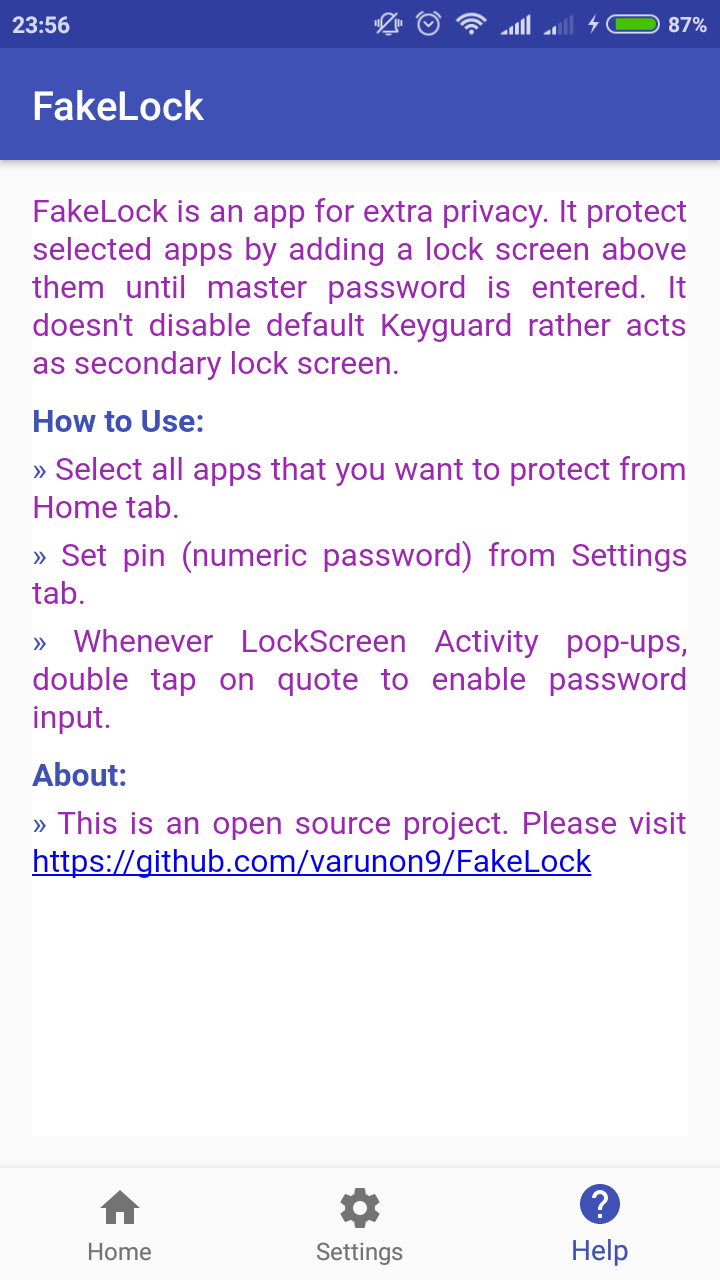 23:56 87%

FakeLock

FakeLock is an app for extra privacy. It protect selected apps by adding a lock screen above them until master password is entered. It doesn't disable default Keyguard rather acts as secondary lock screen.

How to Use:

» Select all apps that you want to protect from Home tab.

» Set pin (numeric password) from Settings tab.

» Whenever LockScreen Activity pop-ups, double tap on quote to enable password input.

About:

» This is an open source project. Please visit https://github.com/varunon9/FakeLock

Home Settings Help